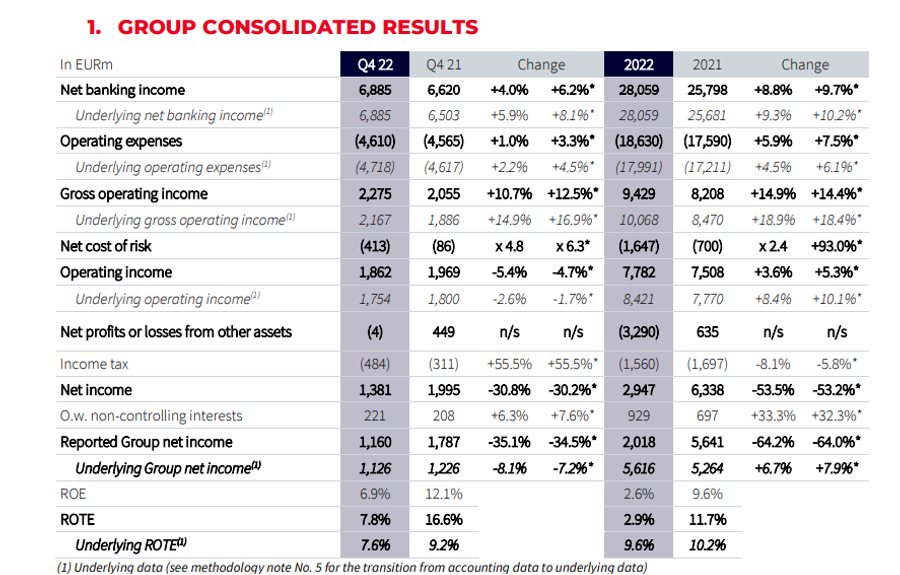 1. GROUP CONSOLIDATED RESULTS

| In EURm | Q4 22 | Q4 21 | Change | | 2022 | 2021 | Change | |
|---|---|---|---|---|---|---|---|---|
| Net banking income | 6,885 | 6,620 | +4.0% | +6.2%* | 28,059 | 25,798 | +8.8% | +9.7%* |
| Underlying net banking income$^{(1)}$ | 6,885 | 6,503 | +5.9% | +8.1%* | 28,059 | 25,681 | +9.3% | +10.2%* |
| Operating expenses | (4,610) | (4,565) | +1.0% | +3.3%* | (18,630) | (17,590) | +5.9% | +7.5%* |
| Underlying operating expenses$^{(1)}$ | (4,718) | (4,617) | +2.2% | +4.5%* | (17,991) | (17,211) | +4.5% | +6.1%* |
| Gross operating income | 2,275 | 2,055 | +10.7% | +12.5%* | 9,429 | 8,208 | +14.9% | +14.4%* |
| Underlying gross operating income$^{(1)}$ | 2,167 | 1,886 | +14.9% | +16.9%* | 10,068 | 8,470 | +18.9% | +18.4%* |
| Net cost of risk | (413) | (86) | x 4.8 | x 6.3* | (1,647) | (700) | x 2.4 | +93.0%* |
| Operating income | 1,862 | 1,969 | -5.4% | -4.7%* | 7,782 | 7,508 | +3.6% | +5.3%* |
| Underlying operating income$^{(1)}$ | 1,754 | 1,800 | -2.6% | -1.7%* | 8,421 | 7,770 | +8.4% | +10.1%* |
| Net profits or losses from other assets | (4) | 449 | n/s | n/s | (3,290) | 635 | n/s | n/s |
| Income tax | (484) | (311) | +55.5% | +55.5%* | (1,560) | (1,697) | -8.1% | -5.8%* |
| Net income | 1,381 | 1,995 | -30.8% | -30.2%* | 2,947 | 6,338 | -53.5% | -53.2%* |
| O.w. non-controlling interests | 221 | 208 | +6.3% | +7.6%* | 929 | 697 | +33.3% | +32.3%* |
| Reported Group net income | 1,160 | 1,787 | -35.1% | -34.5%* | 2,018 | 5,641 | -64.2% | -64.0%* |
| Underlying Group net income$^{(1)}$ | 1,126 | 1,226 | -8.1% | -7.2%* | 5,616 | 5,264 | +6.7% | +7.9%* |
| ROE | 6.9% | 12.1% | | | 2.6% | 9.6% | | |
| ROTE | 7.8% | 16.6% | | | 2.9% | 11.7% | | |
| Underlying ROTE$^{(1)}$ | 7.6% | 9.2% | | | 9.6% | 10.2% | | |

(1) Underlying data (see methodology note No. 5 for the transition from accounting data to underlying data)